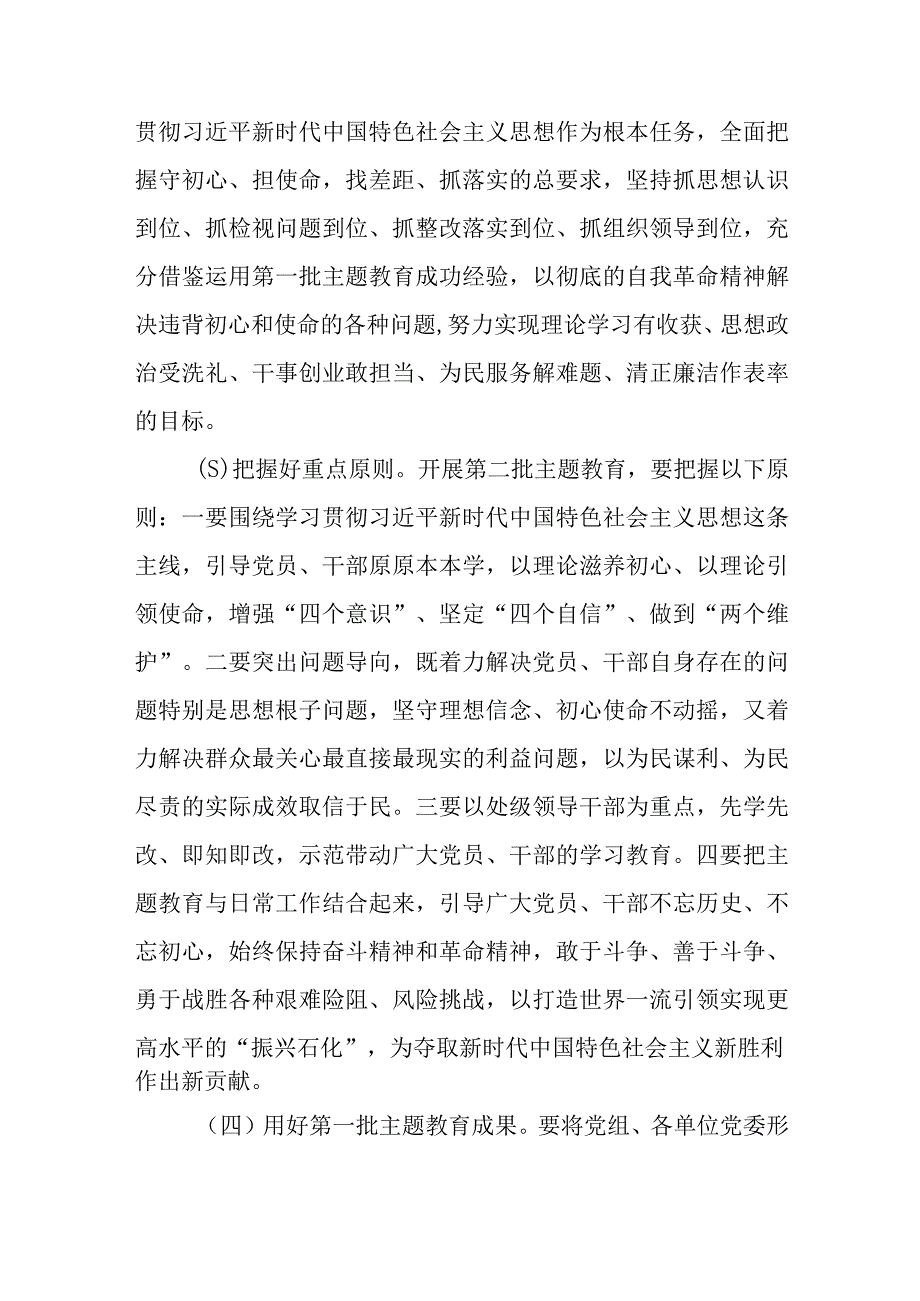 贯彻习近平新时代中国特色社会主义思想作为根本任务，全面把握守初心、担使命，找差距、抓落实的总要求，坚持抓思想认识到位、抓检视问题到位、抓整改落实到位、抓组织领导到位，充分借鉴运用第一批主题教育成功经验，以彻底的自我革命精神解决违背初心和使命的各种问题,努力实现理论学习有收获、思想政治受洗礼、干事创业敢担当、为民服务解难题、清正廉洁作表率的目标。

(S)把握好重点原则。开展第二批主题教育，要把握以下原则：一要围绕学习贯彻习近平新时代中国特色社会主义思想这条主线，引导党员、干部原原本本学，以理论滋养初心、以理论引领使命，增强“四个意识”、坚定“四个自信”、做到“两个维护”。二要突出问题导向，既着力解决党员、干部自身存在的问题特别是思想根子问题，坚守理想信念、初心使命不动摇，又着力解决群众最关心最直接最现实的利益问题，以为民谋利、为民尽责的实际成效取信于民。三要以处级领导干部为重点，先学先改、即知即改，示范带动广大党员、干部的学习教育。四要把主题教育与日常工作结合起来，引导广大党员、干部不忘历史、不忘初心，始终保持奋斗精神和革命精神，敢于斗争、善于斗争、勇于战胜各种艰难险阻、风险挑战，以打造世界一流引领实现更高水平的“振兴石化”，为夺取新时代中国特色社会主义新胜利作出新贡献。

（四）用好第一批主题教育成果。要将党组、各单位党委形